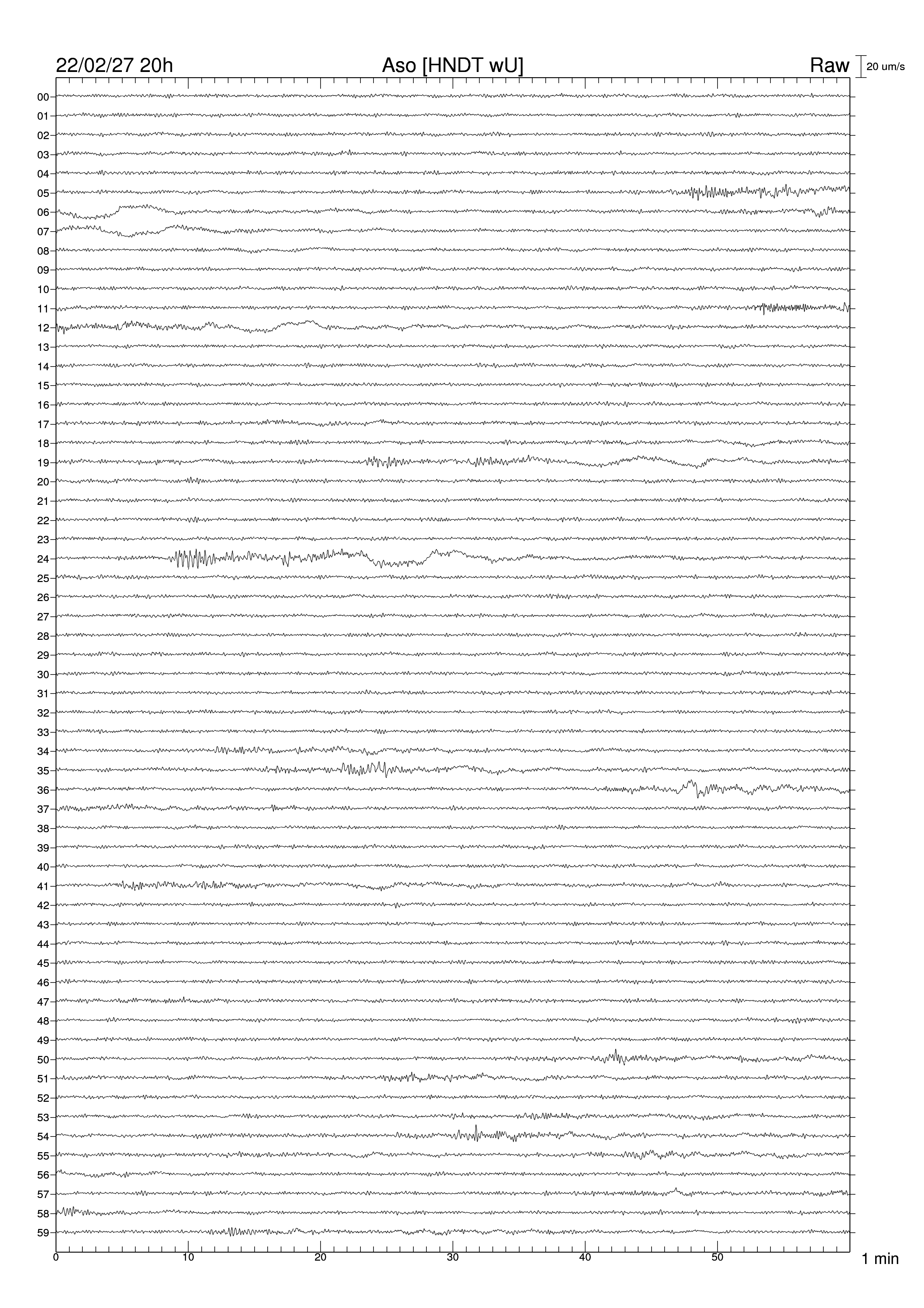 22/02/27 20h
Aso [HNDT wU]
Raw
20 um/s

00
01
02
03
04
05
06
07
08
09
10
11
12
13
14
15
16
17
18
19
20
21
22
23
24
25
26
27
28
29
30
31
32
33
34
35
36
37
38
39
40
41
42
43
44
45
46
47
48
49
50
51
52
53
54
55
56
57
58
59

0
10
20
30
40
50
1 min